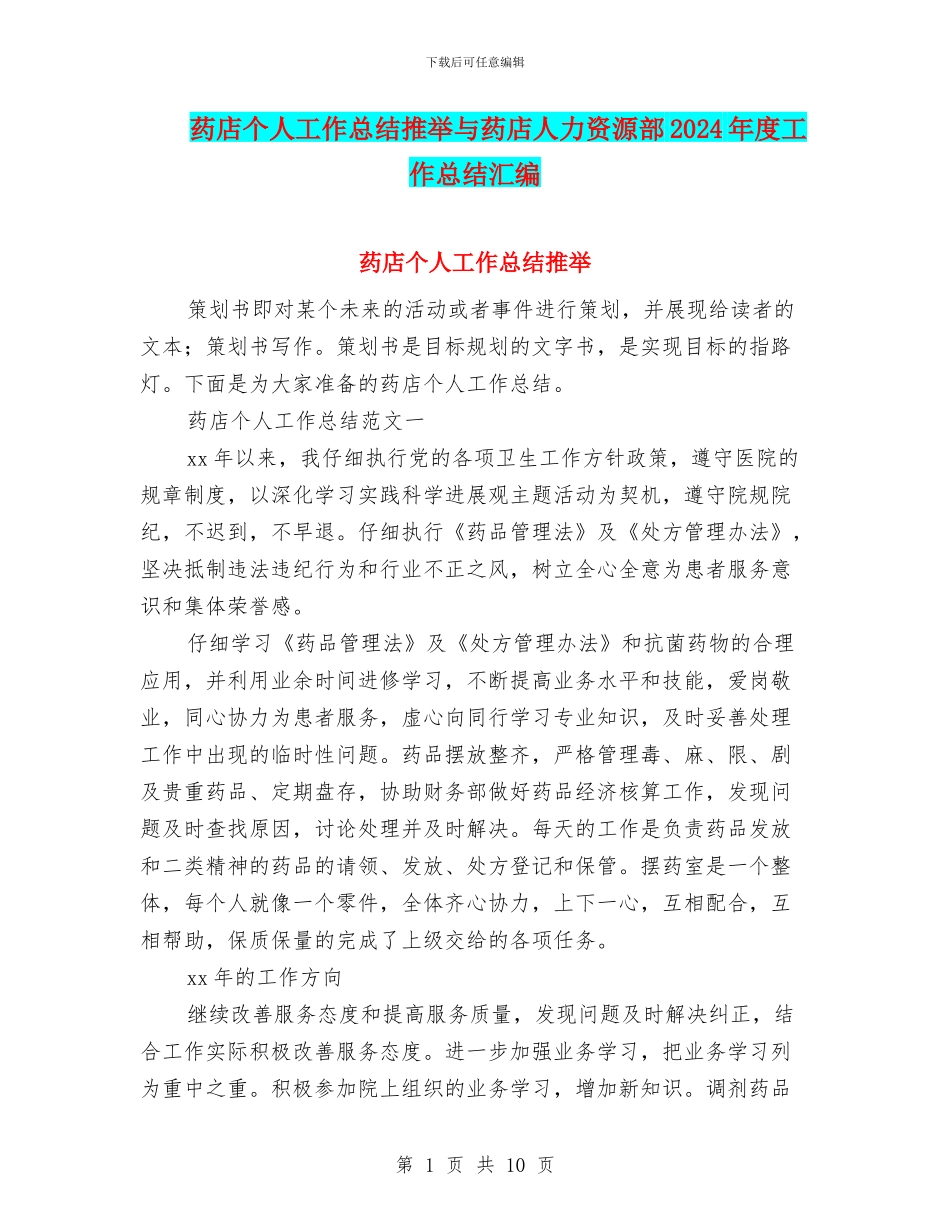 下载后可任意编辑

药店个人工作总结推举与药店人力资源部2024年度工作总结汇编

药店个人工作总结推举

策划书即对某个未来的活动或者事件进行策划，并展现给读者的文本；策划书写作。策划书是目标规划的文字书，是实现目标的指路灯。下面是为大家准备的药店个人工作总结。

药店个人工作总结范文一

xx年以来，我仔细执行党的各项卫生工作方针政策，遵守医院的规章制度，以深化学习实践科学进展观主题活动为契机，遵守院规院纪，不迟到，不早退。仔细执行《药品管理法》及《处方管理办法》，坚决抵制违法违纪行为和行业不正之风，树立全心全意为患者服务意识和集体荣誉感。

仔细学习《药品管理法》及《处方管理办法》和抗菌药物的合理应用，并利用业余时间进修学习，不断提高业务水平和技能，爱岗敬业，同心协力为患者服务，虚心向同行学习专业知识，及时妥善处理工作中出现的临时性问题。药品摆放整齐，严格管理毒、麻、限、剧及贵重药品、定期盘存，协助财务部做好药品经济核算工作，发现问题及时查找原因，讨论处理并及时解决。每天的工作是负责药品发放和二类精神的药品的请领、发放、处方登记和保管。摆药室是一个整体，每个人就像一个零件，全体齐心协力，上下一心，互相配合，互相帮助，保质保量的完成了上级交给的各项任务。

xx年的工作方向

继续改善服务态度和提高服务质量，发现问题及时解决纠正，结合工作实际积极改善服务态度。进一步加强业务学习，把业务学习列为重中之重。积极参加院上组织的业务学习，增加新知识。调剂药品

第 1 页 共 10 页